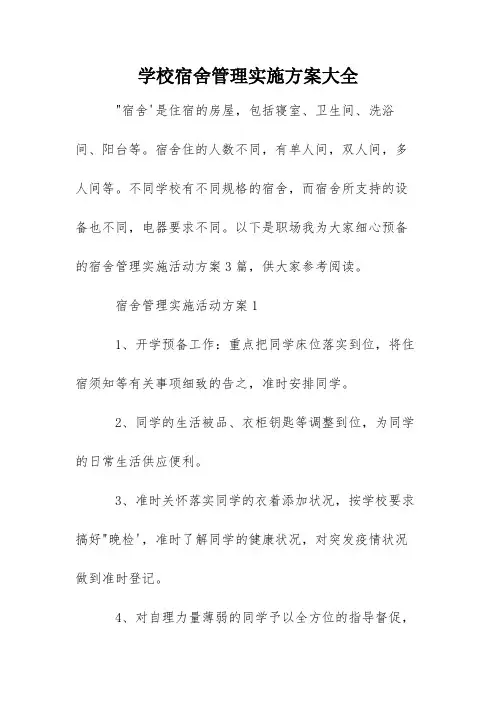 学校宿舍管理实施方案大全

"宿舍'是住宿的房屋，包括寝室、卫生间、洗浴间、阳台等。宿舍住的人数不同，有单人间，双人间，多人间等。不同学校有不同规格的宿舍，而宿舍所支持的设备也不同，电器要求不同。以下是职场我为大家细心预备的宿舍管理实施活动方案3篇，供大家参考阅读。

宿舍管理实施活动方案1

1、开学预备工作：重点把同学床位落实到位，将住宿须知等有关事项细致的告之，准时安排同学。

2、同学的生活被品、衣柜钥匙等调整到位，为同学的日常生活供应便利。

3、准时关怀落实同学的衣着添加状况，按学校要求搞好"晚检'，准时了解同学的健康状况，对突发疫情状况做到准时登记。

4、对自理力量薄弱的同学予以全方位的指导督促，